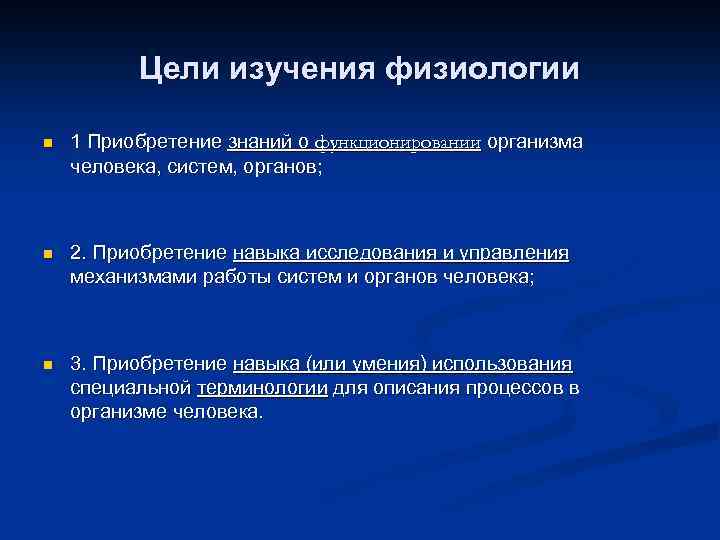 Цели изучения физиологии

1 Приобретение знаний о функционировании организма человека, систем, органов;

2. Приобретение навыка исследования и управления механизмами работы систем и органов человека;

3. Приобретение навыка (или умения) использования специальной терминологии для описания процессов в организме человека.